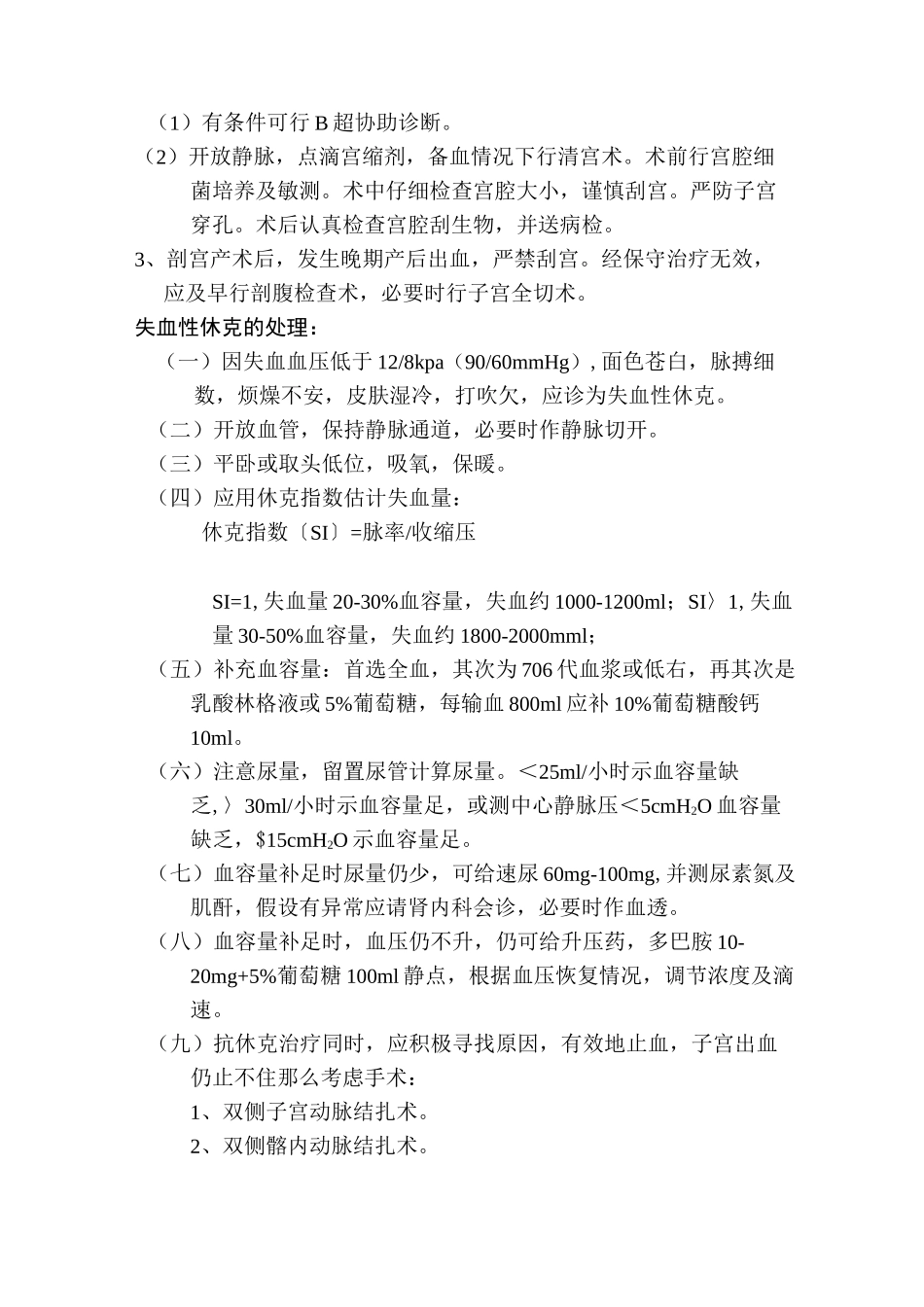 （1）有条件可行B超协助诊断。

（2）开放静脉，点滴宫缩剂，备血情况下行清宫术。术前行宫腔细菌培养及敏测。术中仔细检查宫腔大小，谨慎刮宫。严防子宫穿孔。术后认真检查宫腔刮生物，并送病检。

3、剖宫产术后，发生晚期产后出血，严禁刮宫。经保守治疗无效，应及早行剖腹检查术，必要时行子宫全切术。

失血性休克的处理：

（一）因失血血压低于12/8kpa（90/60mmHg），面色苍白，脉搏细数，烦燥不安，皮肤湿冷，打吹欠，应诊为失血性休克。

（二）开放血管，保持静脉通道，必要时作静脉切开。

（三）平卧或取头低位，吸氧，保暖。

（四）应用休克指数估计失血量：

休克指数〔SI〕=脉率/收缩压

SI=1,失血量20-30%血容量，失血约1000-1200ml；SI〉1,失血量30-50%血容量，失血约1800-2000mml；

（五）补充血容量：首选全血，其次为706代血浆或低右，再其次是乳酸林格液或5%葡萄糖，每输血800ml应补10%葡萄糖酸钙10ml。

（六）注意尿量，留置尿管计算尿量。＜25ml/小时示血容量缺乏,〉30ml/小时示血容量足，或测中心静脉压＜5cm$H_2O$血容量缺乏，$15cm$H_2O$示血容量足。

（七）血容量补足时尿量仍少，可给速尿60mg-100mg,并测尿素氮及肌酐，假设有异常应请肾内科会诊，必要时作血透。

（八）血容量补足时，血压仍不升，仍可给升压药，多巴胺10-20mg+5%葡萄糖100ml静点，根据血压恢复情况，调节浓度及滴速。

（九）抗休克治疗同时，应积极寻找原因，有效地止血，子宫出血仍止不住那么考虑手术：

1、双侧子宫动脉结扎术。

2、双侧髂内动脉结扎术。